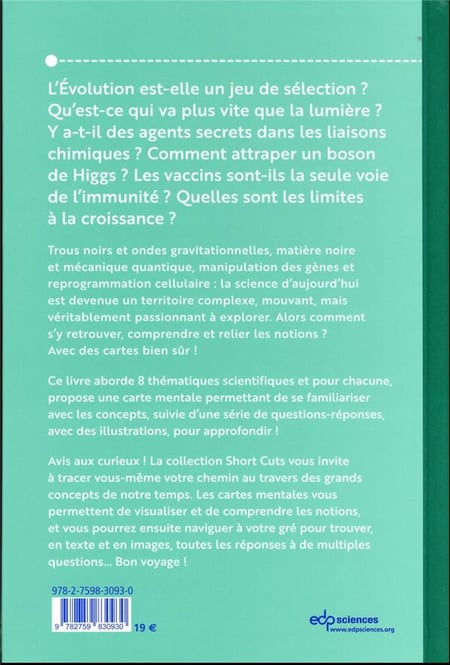 L'Évolution est-elle un jeu de sélection ? Qu'est-ce qui va plus vite que la lumière ? Y a-t-il des agents secrets dans les liaisons chimiques ? Comment attraper un boson de Higgs ? Les vaccins sont-ils la seule voie de l'immunité ? Quelles sont les limites à la croissance ?

Trous noirs et ondes gravitationnelles, matière noire et mécanique quantique, manipulation des gènes et reprogrammation cellulaire : la science d'aujourd'hui est devenue un territoire complexe, mouvant, mais véritablement passionnant à explorer. Alors comment s'y retrouver, comprendre et relier les notions ? Avec des cartes bien sûr !

Ce livre aborde 8 thématiques scientifiques et pour chacune, propose une carte mentale permettant de se familiariser avec les concepts, suivie d'une série de questions-réponses, avec des illustrations, pour approfondir !

Avis aux curieux ! La collection Short Cuts vous invite à tracer vous-même votre chemin au travers des grands concepts de notre temps. Les cartes mentales vous permettent de visualiser et de comprendre les notions, et vous pourrez ensuite naviguer à votre gré pour trouver, en texte et en images, toutes les réponses à de multiples questions... Bon voyage !

978-2-7598-3093-0

9 782759 830930 19 €

edp sciences
www.edpsciences.org